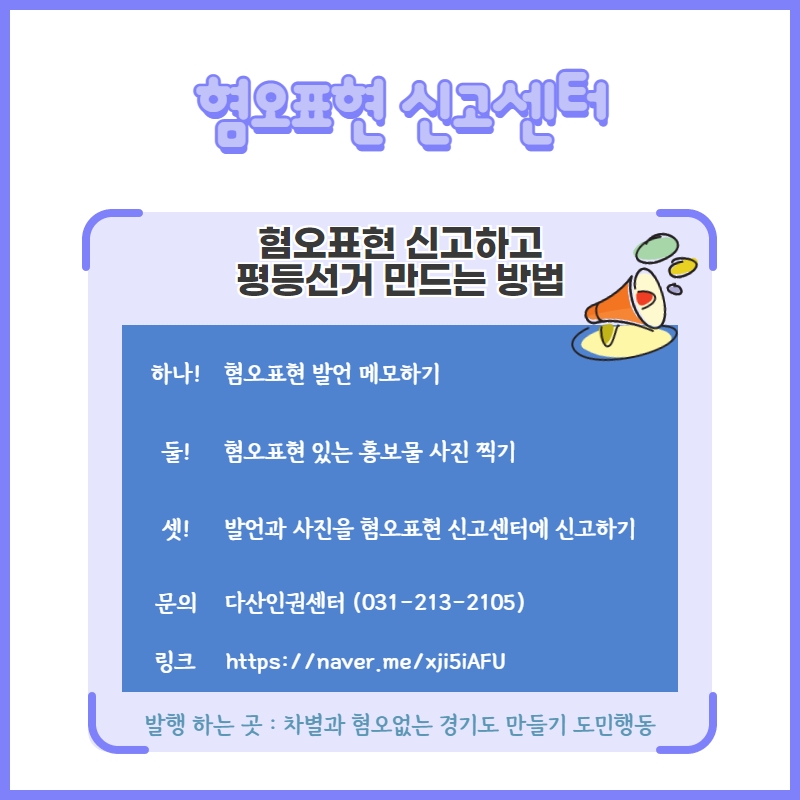 혐오표현 신고센터

혐오표현 신고하고
평등선거 만드는 방법

하나! 혐오표현 발언 메모하기

둘! 혐오표현 있는 홍보물 사진 찍기

셋! 발언과 사진을 혐오표현 신고센터에 신고하기

문의 다산인권센터 (031-213-2105)

링크 https://naver.me/xji5iAFU

발행 하는 곳 : 차별과 혐오없는 경기도 만들기 도민행동